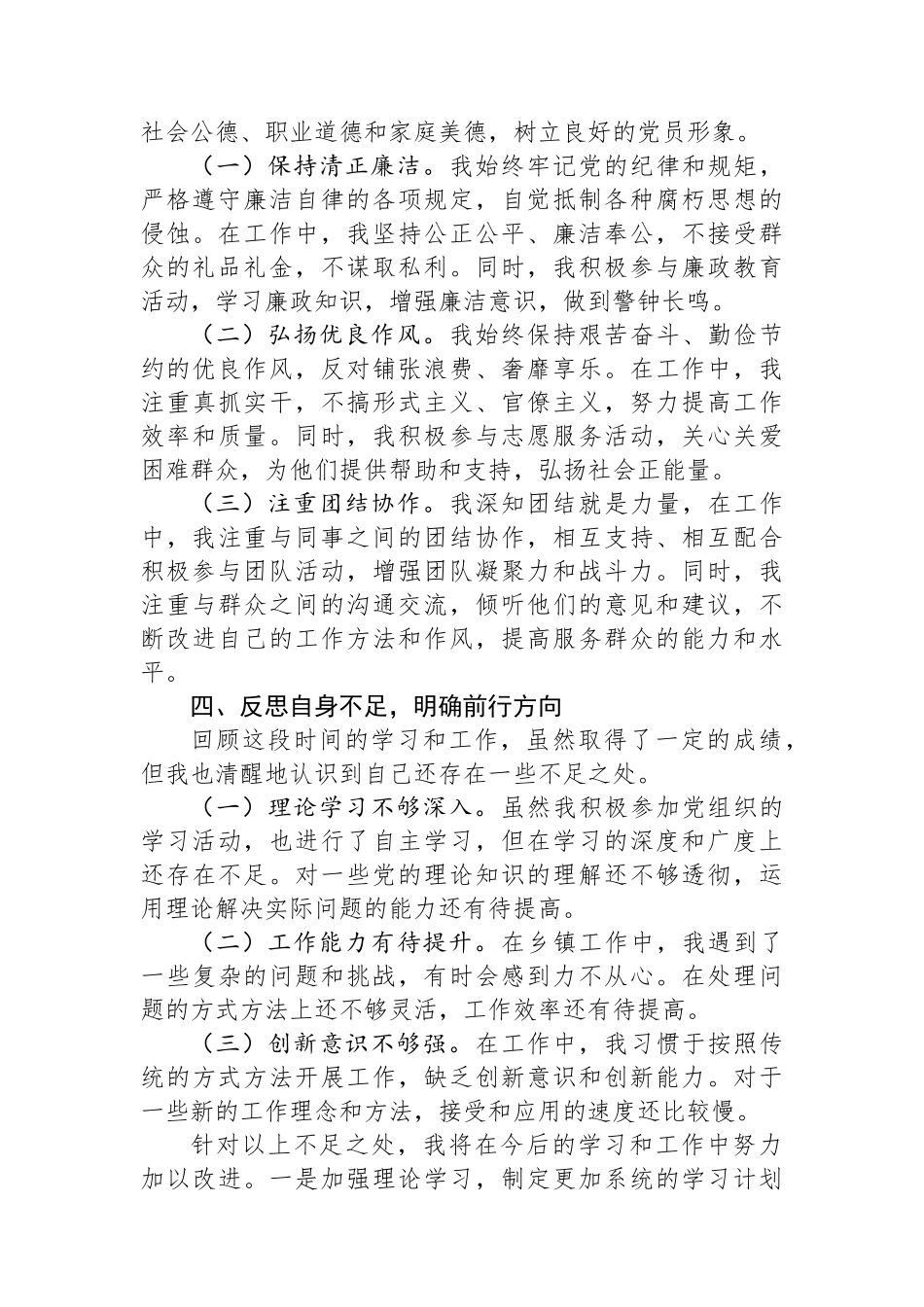 社会公德、职业道德和家庭美德，树立良好的党员形象。

（一）保持清正廉洁。我始终牢记党的纪律和规矩，严格遵守廉洁自律的各项规定，自觉抵制各种腐朽思想的侵蚀。在工作中，我坚持公正公平、廉洁奉公，不接受群众的礼品礼金，不谋取私利。同时，我积极参与廉政教育活动，学习廉政知识，增强廉洁意识，做到警钟长鸣。

（二）弘扬优良作风。我始终保持艰苦奋斗、勤俭节约的优良作风，反对铺张浪费、奢靡享乐。在工作中，我注重真抓实干，不搞形式主义、官僚主义，努力提高工作效率和质量。同时，我积极参与志愿服务活动，关心关爱困难群众，为他们提供帮助和支持，弘扬社会正能量。

（三）注重团结协作。我深知团结就是力量，在工作中，我注重与同事之间的团结协作，相互支持、相互配合积极参与团队活动，增强团队凝聚力和战斗力。同时，我注重与群众之间的沟通交流，倾听他们的意见和建议，不断改进自己的工作方法和作风，提高服务群众的能力和水平。

四、反思自身不足，明确前行方向

回顾这段时间的学习和工作，虽然取得了一定的成绩，但我也清醒地认识到自己还存在一些不足之处。

（一）理论学习不够深入。虽然我积极参加党组织的学习活动，也进行了自主学习，但在学习的深度和广度上还存在不足。对一些党的理论知识的理解还不够透彻，运用理论解决实际问题的能力还有待提高。

（二）工作能力有待提升。在乡镇工作中，我遇到了一些复杂的问题和挑战，有时会感到力不从心。在处理问题的方式方法上还不够灵活，工作效率还有待提高。

（三）创新意识不够强。在工作中，我习惯于按照传统的方式方法开展工作，缺乏创新意识和创新能力。对于一些新的工作理念和方法，接受和应用的速度还比较慢。

针对以上不足之处，我将在今后的学习和工作中努力加以改进。一是加强理论学习，制定更加系统的学习计划